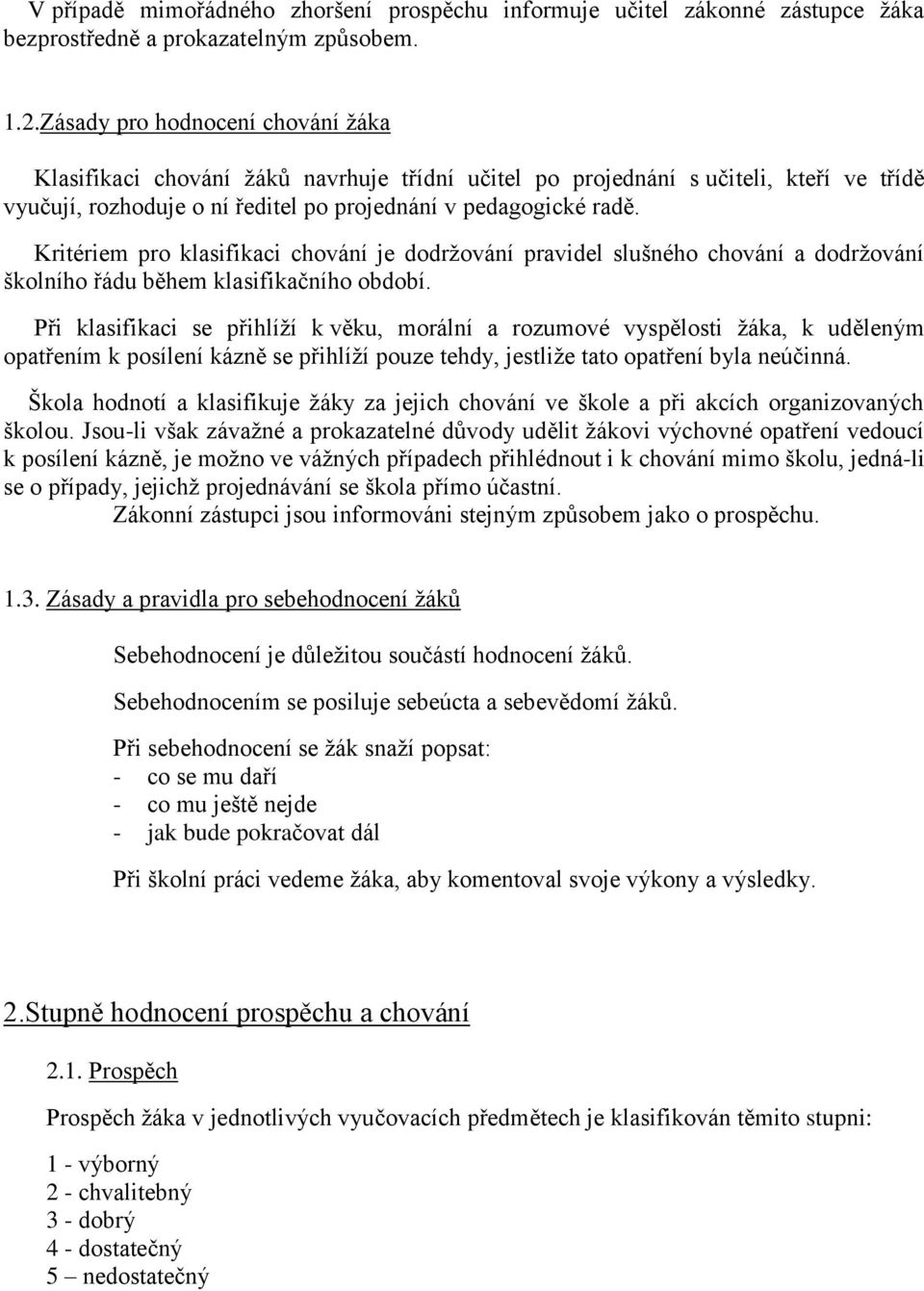 V případě mimořádného zhoršení prospěchu informuje učitel zákonné zástupce žáka bezprostředně a prokazatelným způsobem.

1.2.Zásady pro hodnocení chování žáka

Klasifikaci chování žáků navrhuje třídní učitel po projednání s učiteli, kteří ve třídě vyučují, rozhoduje o ní ředitel po projednání v pedagogické radě.

Kritériem pro klasifikaci chování je dodržování pravidel slušného chování a dodržování školního řádu během klasifikačního období.

Při klasifikaci se přihlíží k věku, morální a rozumové vyspělosti žáka, k uděleným opatřením k posílení kázně se přihlíží pouze tehdy, jestliže tato opatření byla neúčinná.

Škola hodnotí a klasifikuje žáky za jejich chování ve škole a při akcích organizovaných školou. Jsou-li však závažné a prokazatelné důvody udělit žákovi výchovné opatření vedoucí k posílení kázně, je možno ve vážných případech přihlédnout i k chování mimo školu, jedná-li se o případy, jejichž projednávání se škola přímo účastní.
Zákonní zástupci jsou informováni stejným způsobem jako o prospěchu.

1.3. Zásady a pravidla pro sebehodnocení žáků

Sebehodnocení je důležitou součástí hodnocení žáků.

Sebehodnocením se posiluje sebeúcta a sebevědomí žáků.

Při sebehodnocení se žák snaží popsat:
- co se mu daří
- co mu ještě nejde
- jak bude pokračovat dál

Při školní práci vedeme žáka, aby komentoval svoje výkony a výsledky.

2.Stupně hodnocení prospěchu a chování

2.1. Prospěch

Prospěch žáka v jednotlivých vyučovacích předmětech je klasifikován těmito stupni:

1 - výborný
2 - chvalitebný
3 - dobrý
4 - dostatečný
5 – nedostatečný